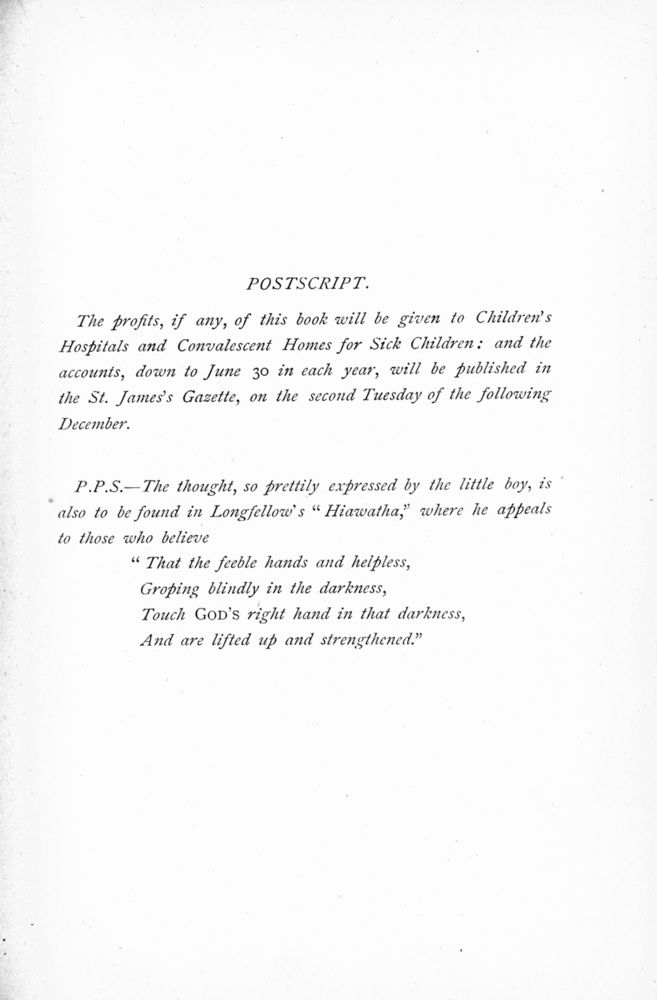 POSTSCRIPT.

The profits, if any, of this book will be given to Children's Hospitals and Convalescent Homes for Sick Children: and the accounts, down to June 30 in each year, will be published in the St. James's Gazette, on the second Tuesday of the following December.

P.P.S.—The thought, so prettily expressed by the little boy, is also to be found in Longfellow's "Hiawatha," where he appeals to those who believe

"That the feeble hands and helpless,
Groping blindly in the darkness,
Touch GOD'S right hand in that darkness,
And are lifted up and strengthened."